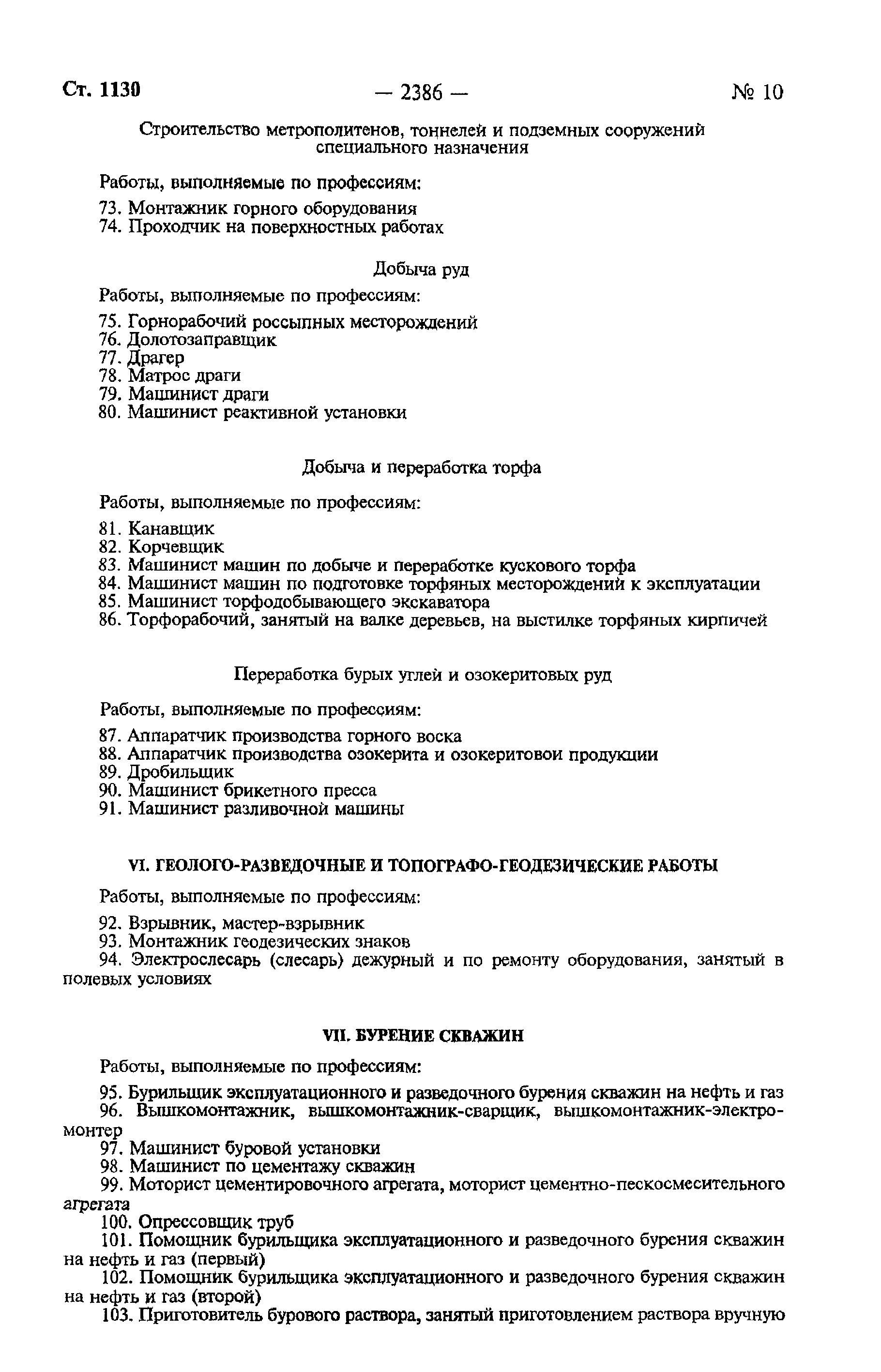 Ст. 1130 — 2386 — № 10

Строительство метрополитенов, тоннелей и подземных сооружений специального назначения

Работы, выполняемые по профессиям:

73. Монтажник горного оборудования
74. Проходчик на поверхностных работах

Добыча руд

Работы, выполняемые по профессиям:

75. Горнорабочий россыпных месторождений
76. Долотозаправщик
77. Драгер
78. Матрос драги
79. Машинист драги
80. Машинист реактивной установки

Добыча и переработка торфа

Работы, выполняемые по профессиям:

81. Канавщик
82. Корчевщик
83. Машинист машин по добыче и переработке кускового торфа
84. Машинист машин по подготовке торфяных месторождений к эксплуатации
85. Машинист торфодобывающего экскаватора
86. Торфорабочий, занятый на валке деревьев, на выстилке торфяных кирпичей

Переработка бурых углей и озокеритовых руд

Работы, выполняемые по профессиям:

87. Аппаратчик производства горного воска
88. Аппаратчик производства озокерита и озокеритовои продукции
89. Дробильщик
90. Машинист брикетного пресса
91. Машинист разливочной машины

VI. ГЕОЛОГО-РАЗВЕДОЧНЫЕ И ТОПОГРАФО-ГЕОДЕЗИЧЕСКИЕ РАБОТЫ

Работы, выполняемые по профессиям:

92. Взрывник, мастер-взрывник
93. Монтажник геодезических знаков
94. Электрослесарь (слесарь) дежурный и по ремонту оборудования, занятый в полевых условиях

VII. БУРЕНИЕ СКВАЖИН

Работы, выполняемые по профессиям:

95. Бурильщик эксплуатационного и разведочного бурения скважин на нефть и газ
96. Вышкомонтажник, вышкомонтажник-сварщик, вышкомонтажник-электромонтер
97. Машинист буровой установки
98. Машинист по цементажу скважин
99. Моторист цементировочного агрегата, моторист цементно-пескосмесительного агрегата
100. Опрессовщик труб
101. Помощник бурильщика эксплуатационного и разведочного бурения скважин на нефть и газ (первый)
102. Помощник бурильщика эксплуатационного и разведочного бурения скважин на нефть и газ (второй)
103. Приготовитель бурового раствора, занятый приготовлением раствора вручную